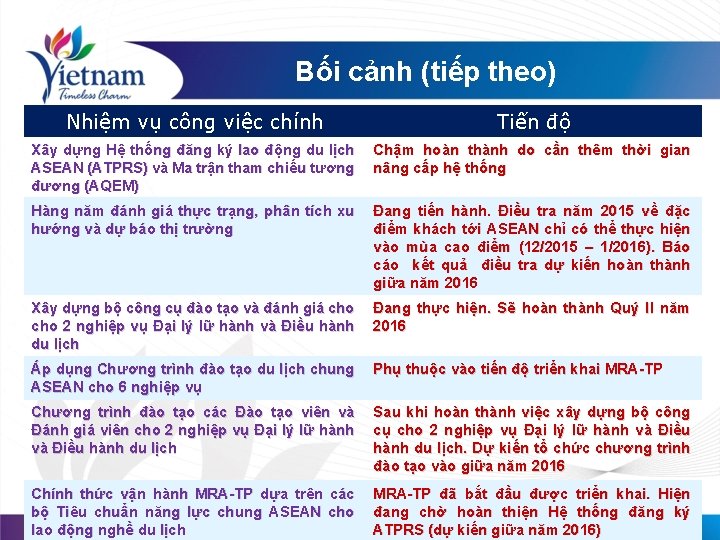 Vietnam
Timeless Charm

Bối cảnh (tiếp theo)

| Nhiệm vụ công việc chính | Tiến độ |
|---|---|
| Xây dựng Hệ thống đăng ký lao động du lịch ASEAN (ATPRS) và Ma trận tham chiếu tương đương (AQEM) | Chậm hoàn thành do cần thêm thời gian nâng cấp hệ thống |
| Hàng năm đánh giá thực trạng, phân tích xu hướng và dự báo thị trường | Đang tiến hành. Điều tra năm 2015 về đặc điểm khách tới ASEAN chỉ có thể thực hiện vào mùa cao điểm (12/2015 – 1/2016). Báo cáo kết quả điều tra dự kiến hoàn thành giữa năm 2016 |
| Xây dựng bộ công cụ đào tạo và đánh giá cho cho 2 nghiệp vụ Đại lý lữ hành và Điều hành du lịch | Đang thực hiện. Sẽ hoàn thành Quý II năm 2016 |
| Áp dụng Chương trình đào tạo du lịch chung ASEAN cho 6 nghiệp vụ | Phụ thuộc vào tiến độ triển khai MRA-TP |
| Chương trình đào tạo các Đào tạo viên và Đánh giá viên cho 2 nghiệp vụ Đại lý lữ hành và Điều hành du lịch | Sau khi hoàn thành việc xây dựng bộ công cụ cho 2 nghiệp vụ Đại lý lữ hành và Điều hành du lịch. Dự kiến tổ chức chương trình đào tạo vào giữa năm 2016 |
| Chính thức vận hành MRA-TP dựa trên các bộ Tiêu chuẩn năng lực chung ASEAN cho lao động nghề du lịch | MRA-TP đã bắt đầu được triển khai. Hiện đang chờ hoàn thiện Hệ thống đăng ký ATPRS (dự kiến giữa năm 2016) |